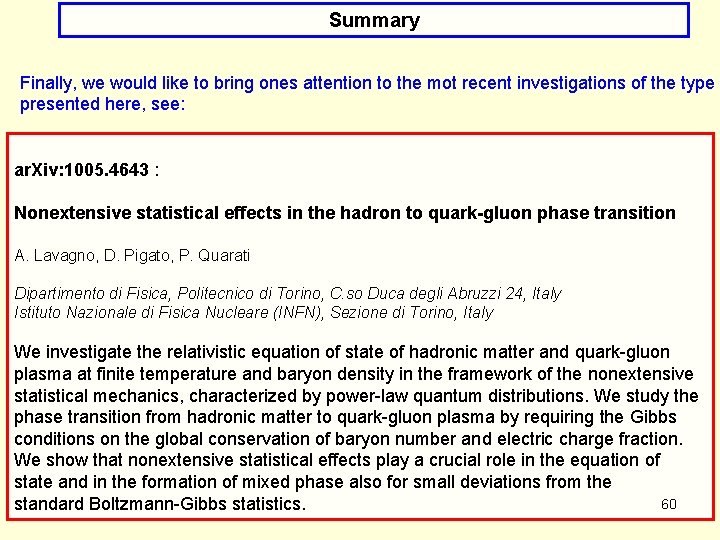 Summary

Finally, we would like to bring ones attention to the mot recent investigations of the type presented here, see:

arXiv:1005.4643 :

Nonextensive statistical effects in the hadron to quark-gluon phase transition

A. Lavagno, D. Pigato, P. Quarati

Dipartimento di Fisica, Politecnico di Torino, C.so Duca degli Abruzzi 24, Italy
Istituto Nazionale di Fisica Nucleare (INFN), Sezione di Torino, Italy

We investigate the relativistic equation of state of hadronic matter and quark-gluon plasma at finite temperature and baryon density in the framework of the nonextensive statistical mechanics, characterized by power-law quantum distributions. We study the phase transition from hadronic matter to quark-gluon plasma by requiring the Gibbs conditions on the global conservation of baryon number and electric charge fraction. We show that nonextensive statistical effects play a crucial role in the equation of state and in the formation of mixed phase also for small deviations from the standard Boltzmann-Gibbs statistics.

60